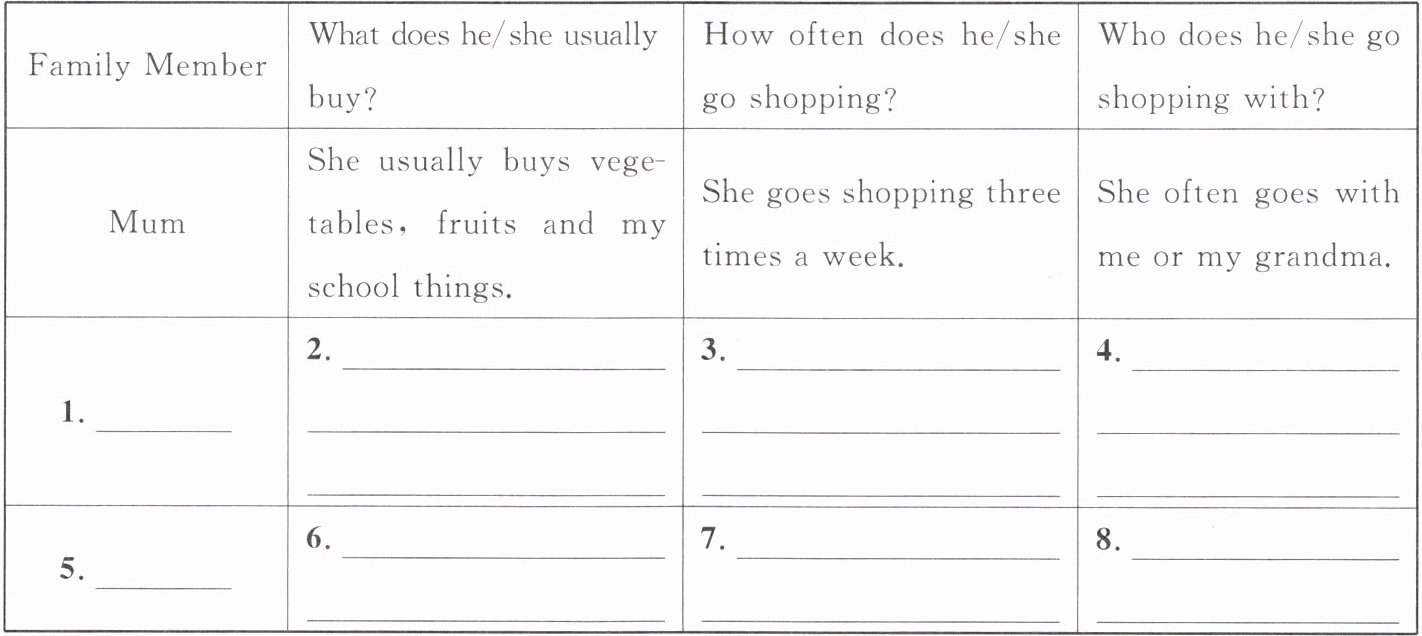 | Family Member | What does he/she usually buy? | How often does he/she go shopping? | Who does he/she go shopping with? |
|---|---|---|---|
| Mum | She usually buys vegetables, fruits and my school things. | She goes shopping three times a week. | She often goes with me or my grandma. |
| 1. ____ | 2. ____ ____ ____ | 3. ____ ____ ____ | 4. ____ ____ ____ |
| 5. ____ | 6. ____ ____ | 7. ____ ____ | 8. ____ ____ |